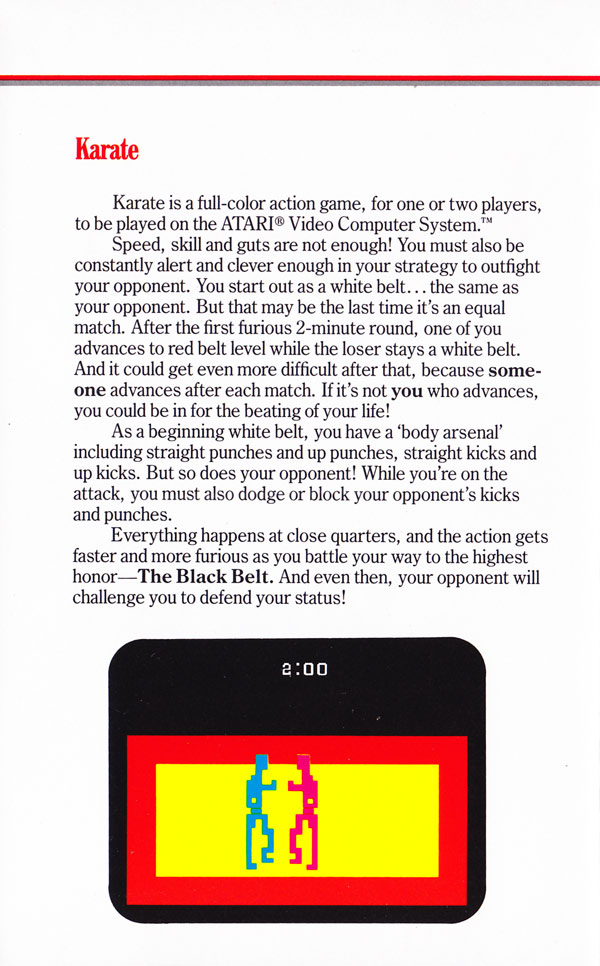 Karate

Karate is a full-color action game, for one or two players, to be played on the ATARI® Video Computer System.™

Speed, skill and guts are not enough! You must also be constantly alert and clever enough in your strategy to outfight your opponent. You start out as a white belt... the same as your opponent. But that may be the last time it's an equal match. After the first furious 2-minute round, one of you advances to red belt level while the loser stays a white belt. And it could get even more difficult after that, because someone advances after each match. If it's not you who advances, you could be in for the beating of your life!

As a beginning white belt, you have a 'body arsenal' including straight punches and up punches, straight kicks and up kicks. But so does your opponent! While you're on the attack, you must also dodge or block your opponent's kicks and punches.

Everything happens at close quarters, and the action gets faster and more furious as you battle your way to the highest honor—The Black Belt. And even then, your opponent will challenge you to defend your status!

2:00